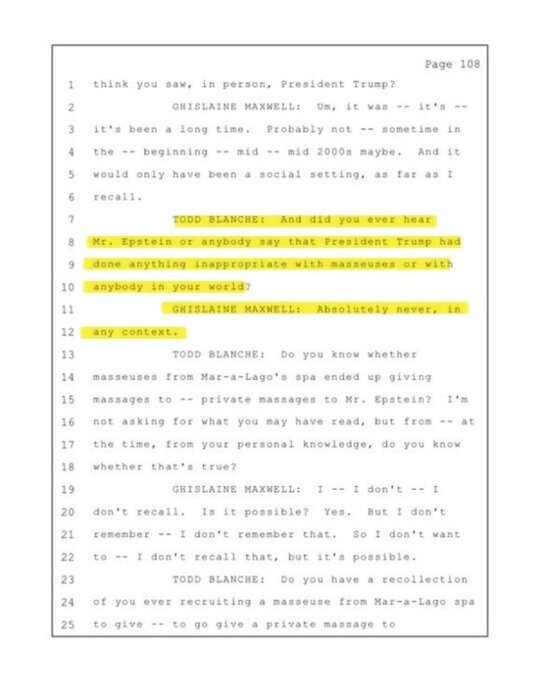 Page 108

1 think you saw, in person, President Trump?
2 GHISLAINE MAXWELL: Um, it was -- it's --
3 it's been a long time. Probably not -- sometime in
4 the -- beginning -- mid -- mid 2000s maybe. And it
5 would only have been a social setting, as far as I
6 recall.
7 TODD BLANCHE: And did you ever hear
8 Mr. Epstein or anybody say that President Trump had
9 done anything inappropriate with masseuses or with
10 anybody in your world?
11 GHISLAINE MAXWELL: Absolutely never, in
12 any context.
13 TODD BLANCHE: Do you know whether
14 masseuses from Mar-a-Lago's spa ended up giving
15 massages to -- private massages to Mr. Epstein? I'm
16 not asking for what you may have read, but from -- at
17 the time, from your personal knowledge, do you know
18 whether that's true?
19 GHISLAINE MAXWELL: I -- I don't -- I
20 don't recall. Is it possible? Yes. But I don't
21 remember -- I don't remember that. So I don't want
22 to -- I don't recall that, but it's possible.
23 TODD BLANCHE: Do you have a recollection
24 of you ever recruiting a masseuse from Mar-a-Lago spa
25 to give -- to go give a private massage to